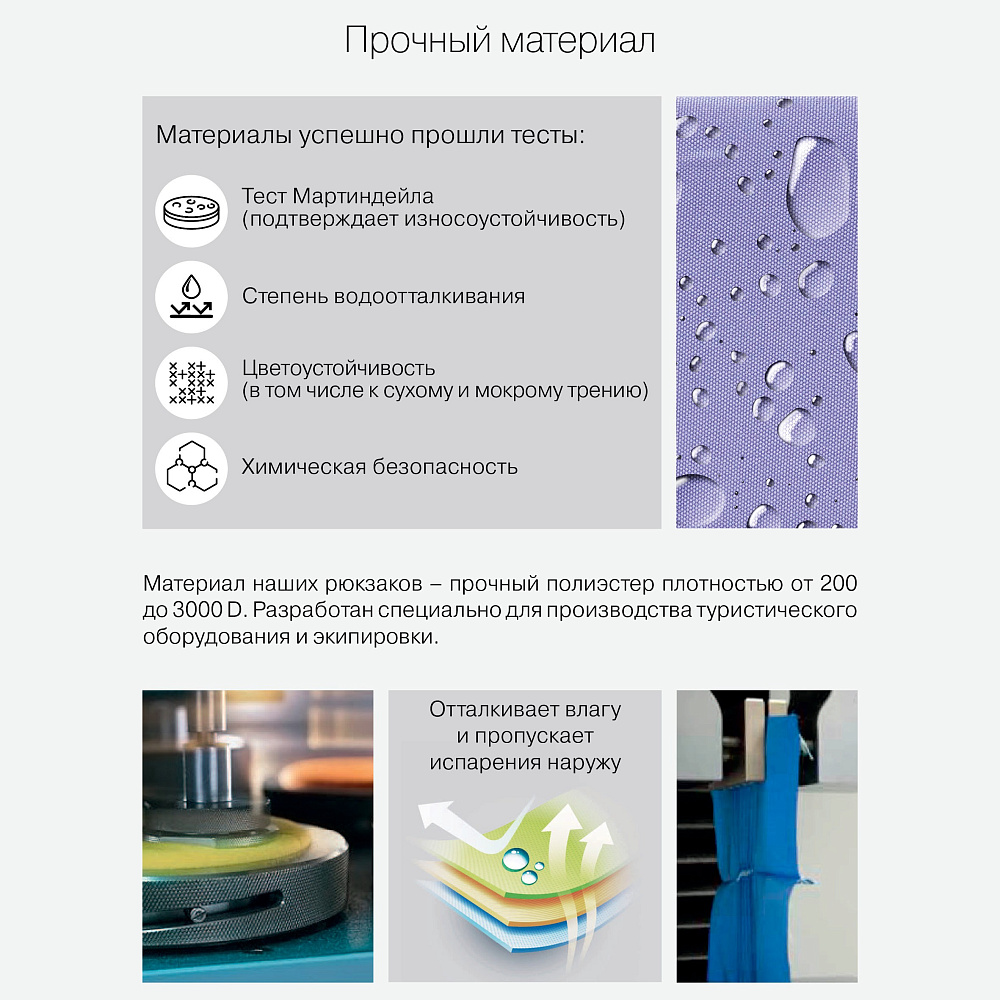 Прочный материал

Материалы успешно прошли тесты:

Тест Мартиндейла (подтверждает износоустойчивость)

Степень водоотталкивания

Цветоустойчивость (в том числе к сухому и мокрому трению)

Химическая безопасность

Материал наших рюкзаков – прочный полиэстер плотностью от 200 до 3000 D. Разработан специально для производства туристического оборудования и экипировки.

Отталкивает влагу и пропускает испарения наружу